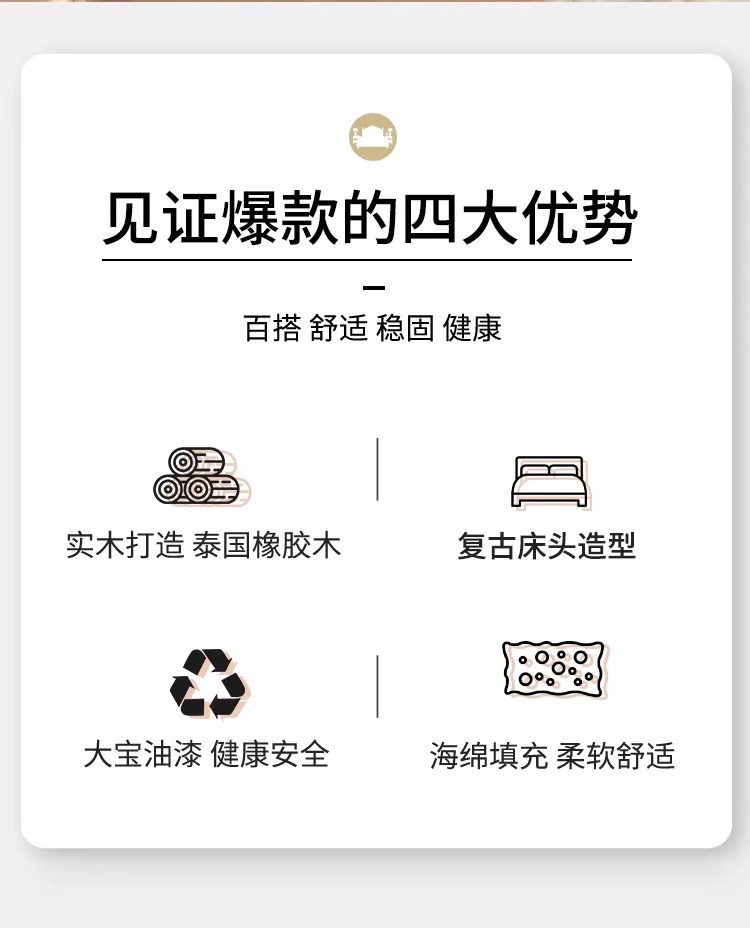 见证爆款的四大优势

百搭 舒适 稳固 健康

实木打造 泰国橡胶木

复古床头造型

大宝油漆 健康安全

海绵填充 柔软舒适